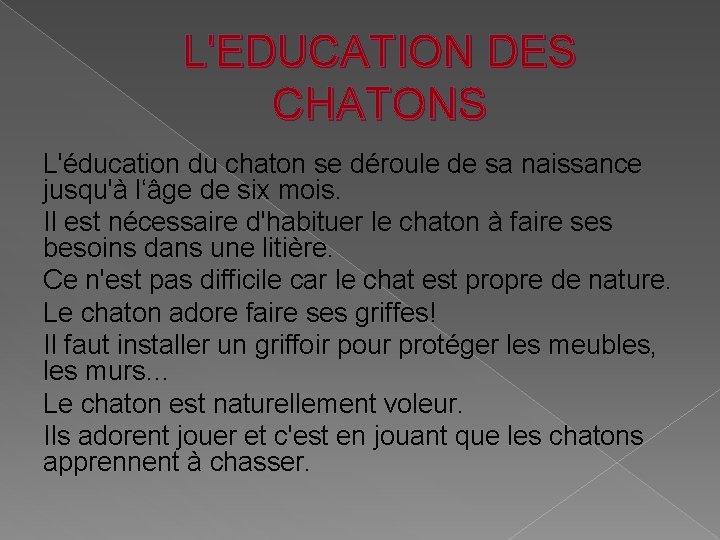 L'EDUCATION DES CHATONS

L'éducation du chaton se déroule de sa naissance jusqu'à l'âge de six mois.

Il est nécessaire d'habituer le chaton à faire ses besoins dans une litière.

Ce n'est pas difficile car le chat est propre de nature.

Le chaton adore faire ses griffes!

Il faut installer un griffoir pour protéger les meubles, les murs…

Le chaton est naturellement voleur.

Ils adorent jouer et c'est en jouant que les chatons apprennent à chasser.